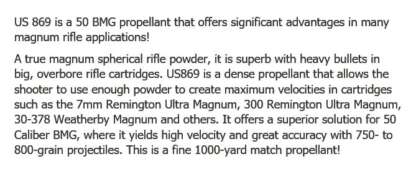 US 869 is a 50 BMG propellant that offers significant advantages in many magnum rifle applications!

A true magnum spherical rifle powder, it is superb with heavy bullets in big, overbore rifle cartridges. US869 is a dense propellant that allows the shooter to use enough powder to create maximum velocities in cartridges such as the 7mm Remington Ultra Magnum, 300 Remington Ultra Magnum, 30-378 Weatherby Magnum and others. It offers a superior solution for 50 Caliber BMG, where it yields high velocity and great accuracy with 750- to 800-grain projectiles. This is a fine 1000-yard match propellant!